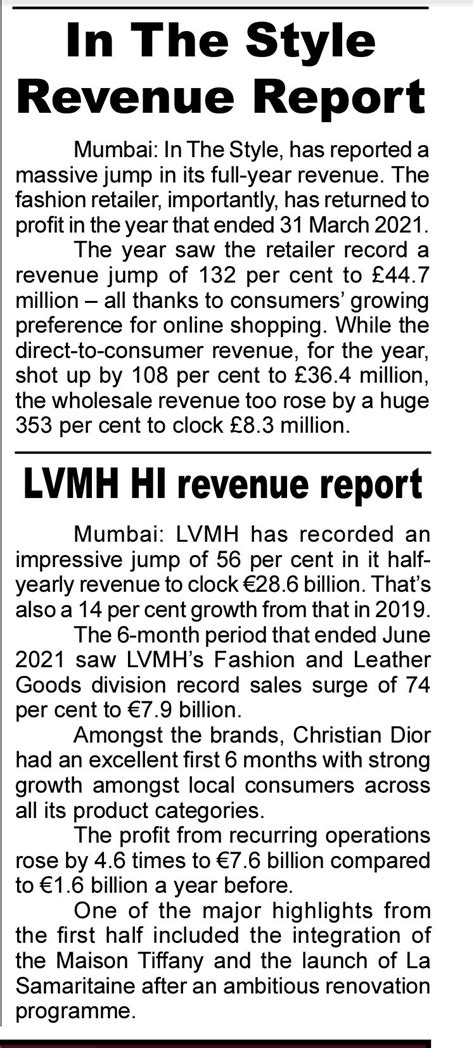 In The Style Revenue Report

Mumbai: In The Style, has reported a massive jump in its full-year revenue. The fashion retailer, importantly, has returned to profit in the year that ended 31 March 2021.

The year saw the retailer record a revenue jump of 132 per cent to £44.7 million – all thanks to consumers' growing preference for online shopping. While the direct-to-consumer revenue, for the year, shot up by 108 per cent to £36.4 million, the wholesale revenue too rose by a huge 353 per cent to clock £8.3 million.

LVMH HI revenue report

Mumbai: LVMH has recorded an impressive jump of 56 per cent in it half-yearly revenue to clock €28.6 billion. That's also a 14 per cent growth from that in 2019.

The 6-month period that ended June 2021 saw LVMH's Fashion and Leather Goods division record sales surge of 74 per cent to €7.9 billion.

Amongst the brands, Christian Dior had an excellent first 6 months with strong growth amongst local consumers across all its product categories.

The profit from recurring operations rose by 4.6 times to €7.6 billion compared to €1.6 billion a year before.

One of the major highlights from the first half included the integration of the Maison Tiffany and the launch of La Samaritaine after an ambitious renovation programme.